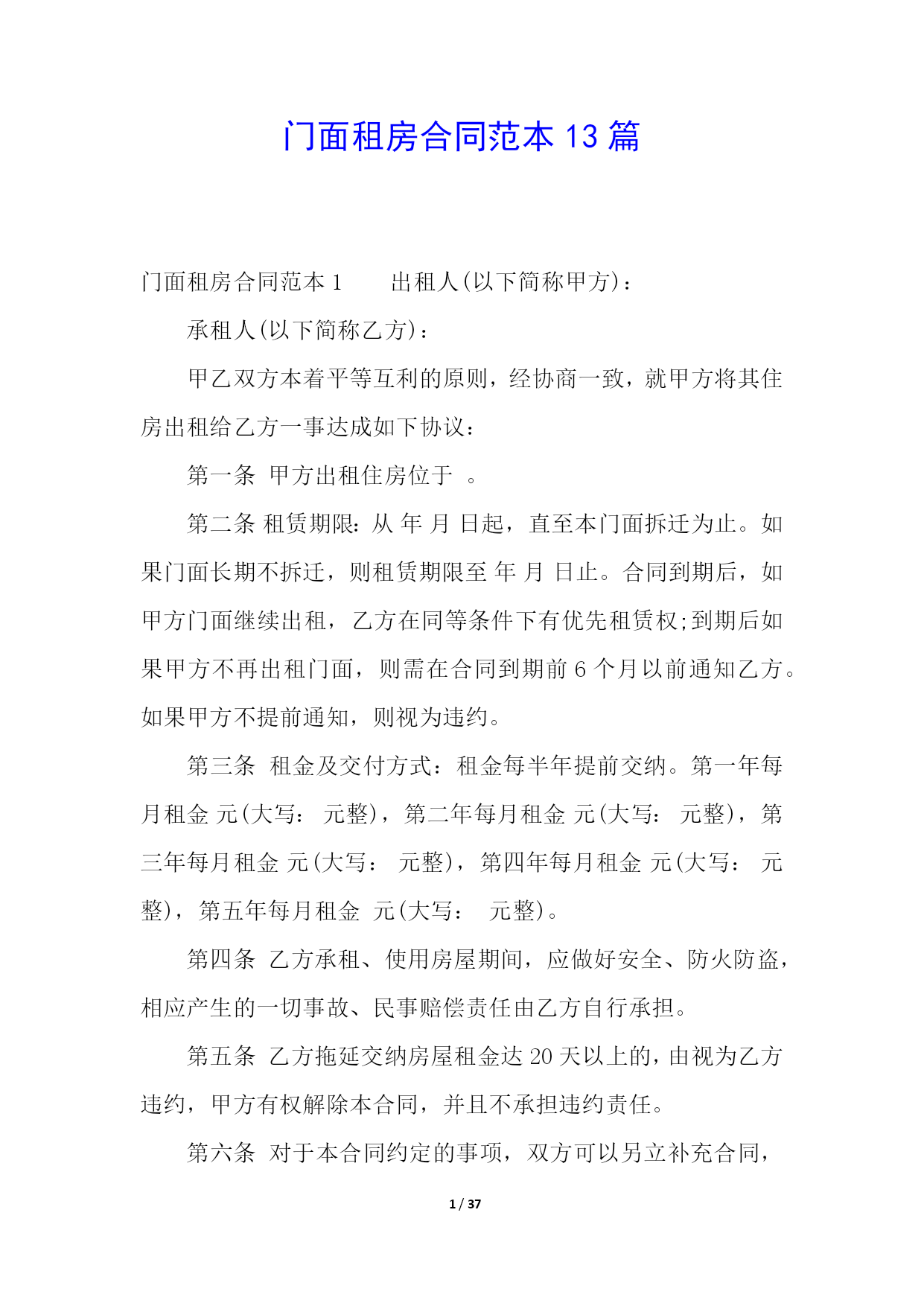 门面租房合同范本 13 篇

门面租房合同范本 1　　出租人(以下简称甲方)：

承租人(以下简称乙方)：

甲乙双方本着平等互利的原则，经协商一致，就甲方将其住房出租给乙方一事达成如下协议：

第一条　甲方出租住房位于　。

第二条 租赁期限：从 年 月 日起，直至本门面拆迁为止。如果门面长期不拆迁，则租赁期限至 年 月 日止。合同到期后，如甲方门面继续出租，乙方在同等条件下有优先租赁权;到期后如果甲方不再出租门面，则需在合同到期前 6 个月以前通知乙方。如果甲方不提前通知，则视为违约。

第三条　租金及交付方式：租金每半年提前交纳。第一年每月租金 元(大写：　元整)，第二年每月租金 元(大写：　元整)，第三年每月租金 元(大写：　元整)，第四年每月租金 元(大写：　元整)，第五年每月租金　元(大写：　元整)。

第四条　乙方承租、使用房屋期间，应做好安全、防火防盗，相应产生的一切事故、民事赔偿责任由乙方自行承担。

第五条　乙方拖延交纳房屋租金达 20 天以上的，由视为乙方违约，甲方有权解除本合同，并且不承担违约责任。

第六条　对于本合同约定的事项，双方可以另立补充合同，

1 / 37